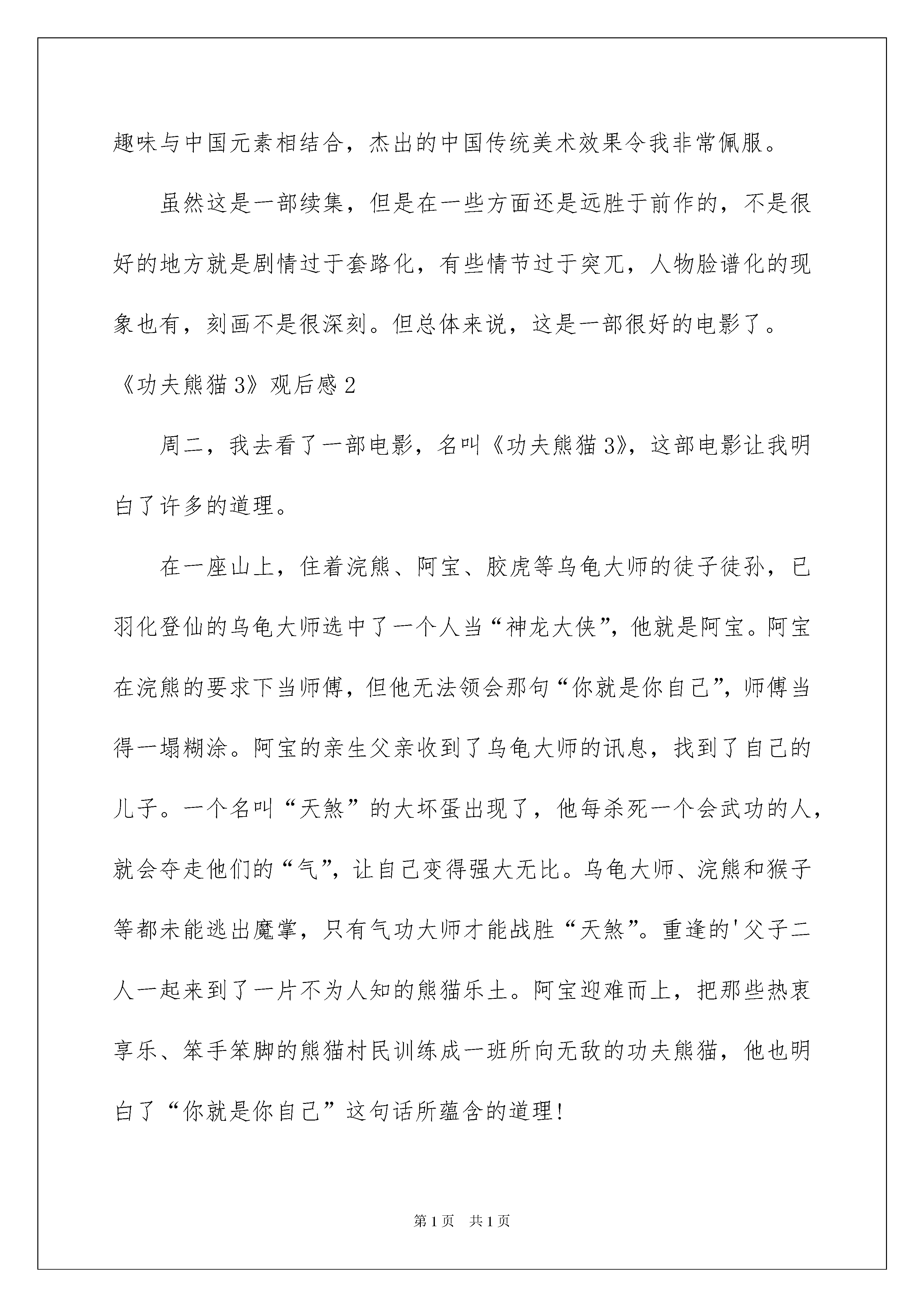 趣味与中国元素相结合，杰出的中国传统美术效果令我非常佩服。

虽然这是一部续集，但是在一些方面还是远胜于前作的，不是很好的地方就是剧情过于套路化，有些情节过于突兀，人物脸谱化的现象也有，刻画不是很深刻。但总体来说，这是一部很好的电影了。

《功夫熊猫3》观后感2

周二，我去看了一部电影，名叫《功夫熊猫3》，这部电影让我明白了许多的道理。

在一座山上，住着浣熊、阿宝、胶虎等乌龟大师的徒子徒孙，已羽化登仙的乌龟大师选中了一个人当“神龙大侠”，他就是阿宝。阿宝在浣熊的要求下当师傅，但他无法领会那句“你就是你自己”，师傅当得一塌糊涂。阿宝的亲生父亲收到了乌龟大师的讯息，找到了自己的儿子。一个名叫“天煞”的大坏蛋出现了，他每杀死一个会武功的人，就会夺走他们的“气”，让自己变得强大无比。乌龟大师、浣熊和猴子等都未能逃出魔掌，只有气功大师才能战胜“天煞”。重逢的'父子二人一起来到了一片不为人知的熊猫乐土。阿宝迎难而上，把那些热衷享乐、笨手笨脚的熊猫村民训练成一班所向无敌的功夫熊猫，他也明白了“你就是你自己”这句话所蕴含的道理！

第1页 共1页